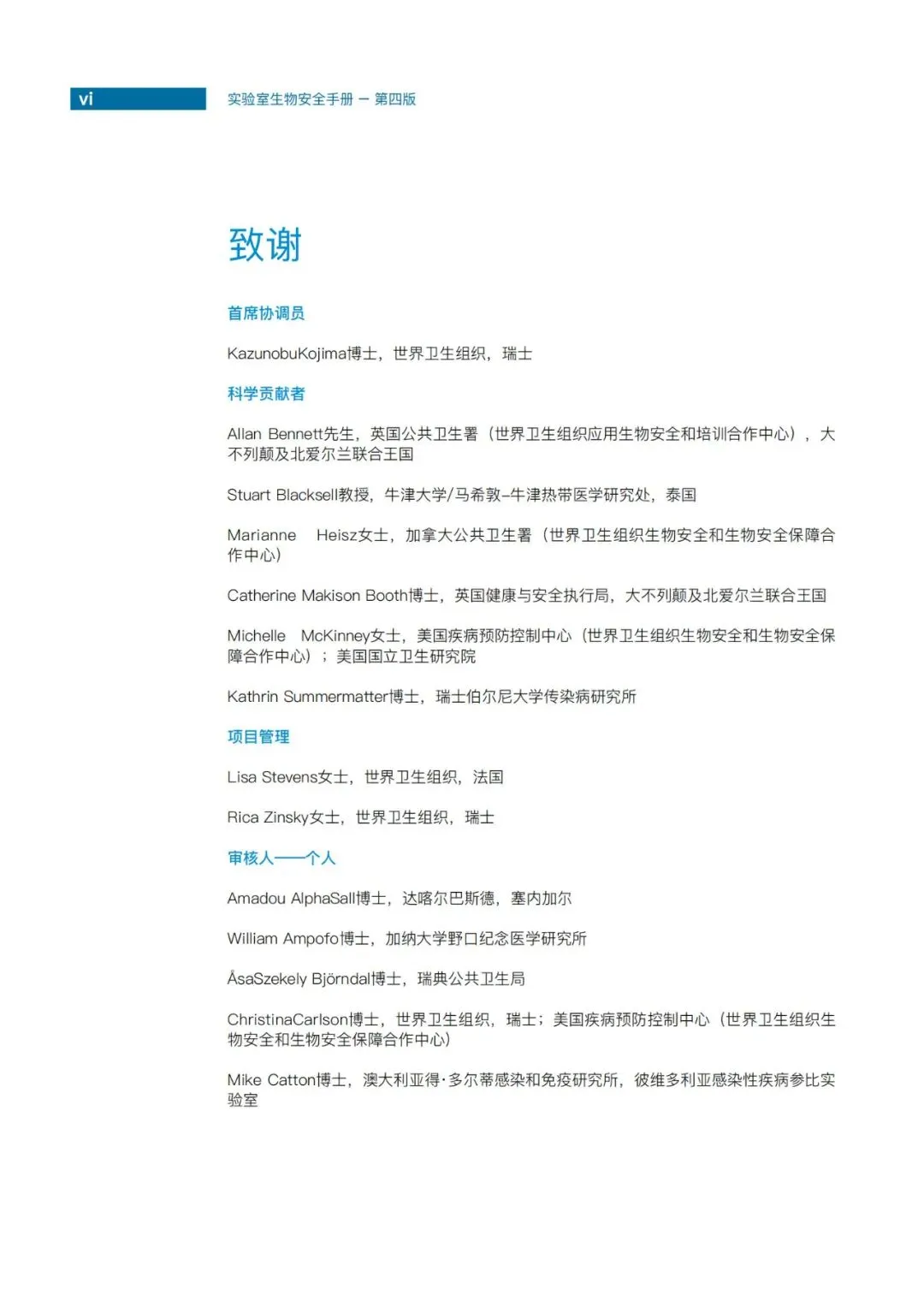 vi

实验室生物安全手册 – 第四版

致谢

首席协调员

KazunobuKojima博士，世界卫生组织，瑞士

科学贡献者

Allan Bennett先生，英国公共卫生署（世界卫生组织应用生物安全和培训合作中心），大不列颠及北爱尔兰联合王国

Stuart Blacksell教授，牛津大学/马希敦–牛津热带医学研究处，泰国

Marianne Heisz女士，加拿大公共卫生署（世界卫生组织生物安全和生物安全保障合作中心）

Catherine Makison Booth博士，英国健康与安全执行局，大不列颠及北爱尔兰联合王国

Michelle McKinney女士，美国疾病预防控制中心（世界卫生组织生物安全和生物安全保障合作中心）；美国国立卫生研究院

Kathrin Summermatter博士，瑞士伯尔尼大学传染病研究所

项目管理

Lisa Stevens女士，世界卫生组织，法国

Rica Zinsky女士，世界卫生组织，瑞士

审核人——个人

Amadou AlphaSall博士，达喀尔巴斯德，塞内加尔

William Ampofo博士，加纳大学野口纪念医学研究所

ÅsaSzekely Björndal博士，瑞典公共卫生局

ChristinaCarlson博士，世界卫生组织，瑞士；美国疾病预防控制中心（世界卫生组织生物安全和生物安全保障合作中心）

Mike Catton博士，澳大利亚得·多尔蒂感染和免疫研究所，彼维多利亚感染性疾病参比实验室